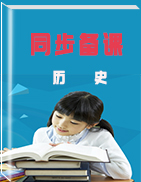 同步备课

历 史